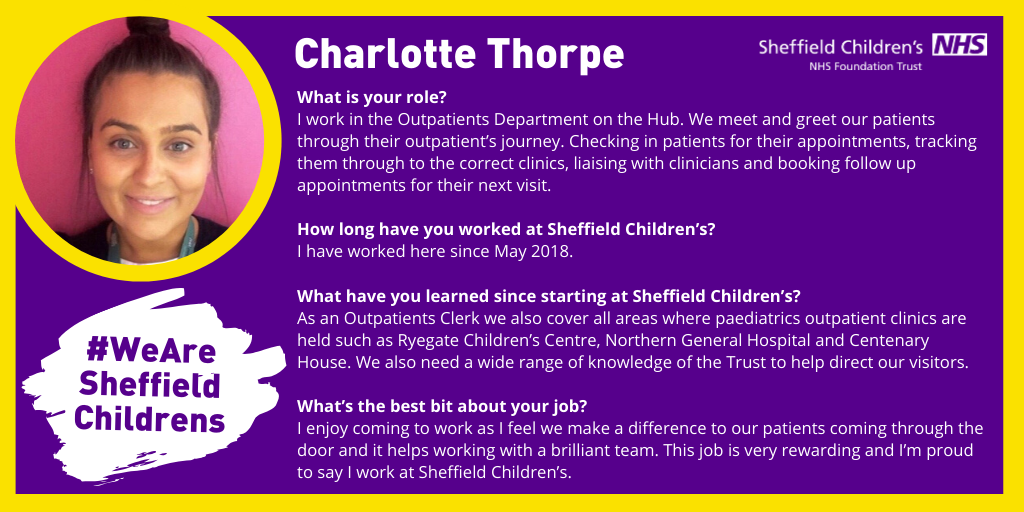 Charlotte Thorpe

Sheffield Children's NHS
NHS Foundation Trust

What is your role?
I work in the Outpatients Department on the Hub. We meet and greet our patients through their outpatient's journey. Checking in patients for their appointments, tracking them through to the correct clinics, liaising with clinicians and booking follow up appointments for their next visit.

How long have you worked at Sheffield Children's?
I have worked here since May 2018.

What have you learned since starting at Sheffield Children's?
As an Outpatients Clerk we also cover all areas where paediatrics outpatient clinics are held such as Ryegate Children's Centre, Northern General Hospital and Centenary House. We also need a wide range of knowledge of the Trust to help direct our visitors.

What's the best bit about your job?
I enjoy coming to work as I feel we make a difference to our patients coming through the door and it helps working with a brilliant team. This job is very rewarding and I'm proud to say I work at Sheffield Children's.

#WeAre
Sheffield
Childrens